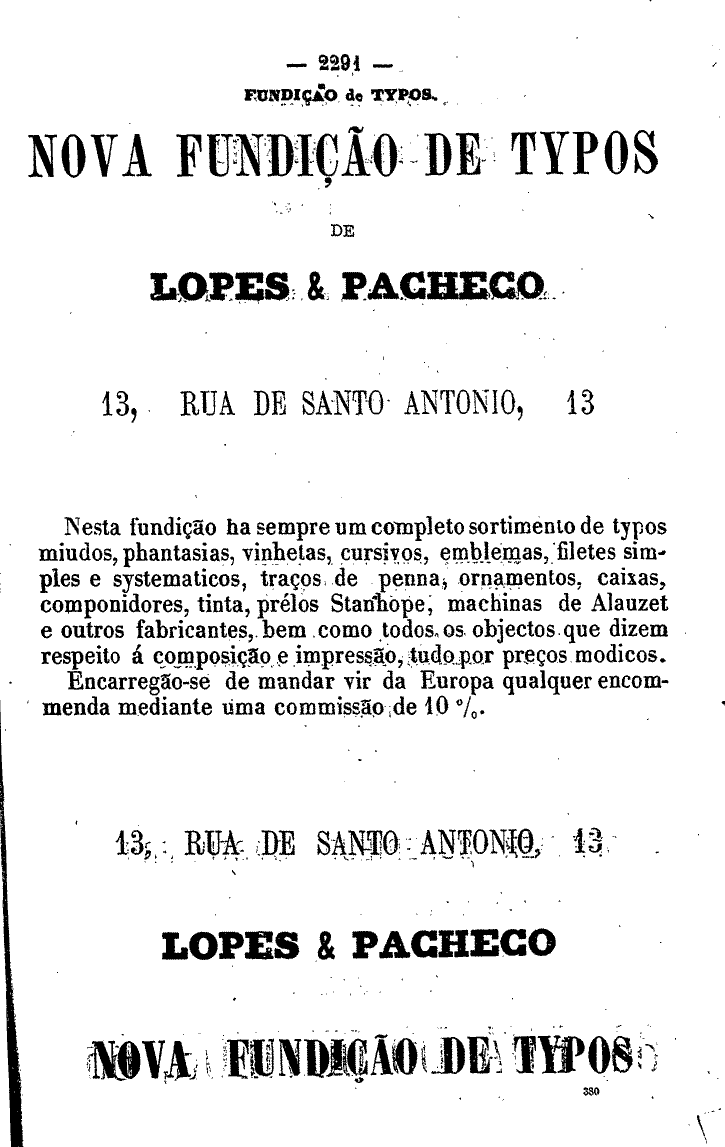 — 2291 —
FUNDIÇÃO de TYPOS.

NOVA FUNDIÇÃO DE TYPOS

DE

LOPES & PACHECO

13, RUA DE SANTO ANTONIO, 13

Nesta fundição ha sempre um completo sortimento de typos miudos, phantasias, vinhetas, cursivos, emblemas, filetes simples e systematicos, traços de penna, ornamentos, caixas, componidores, tinta, prélos Stanhope, machinas de Alauzet e outros fabricantes, bem como todos os objectos que dizem respeito á composição e impressão, tudo por preços modicos.
Encarregão-se de mandar vir da Europa qualquer encommenda mediante uma commissão de 10 %.

13, RUA DE SANTO ANTONIO, 13

LOPES & PACHECO

NOVA FUNDIÇÃO DE TYPOS

380